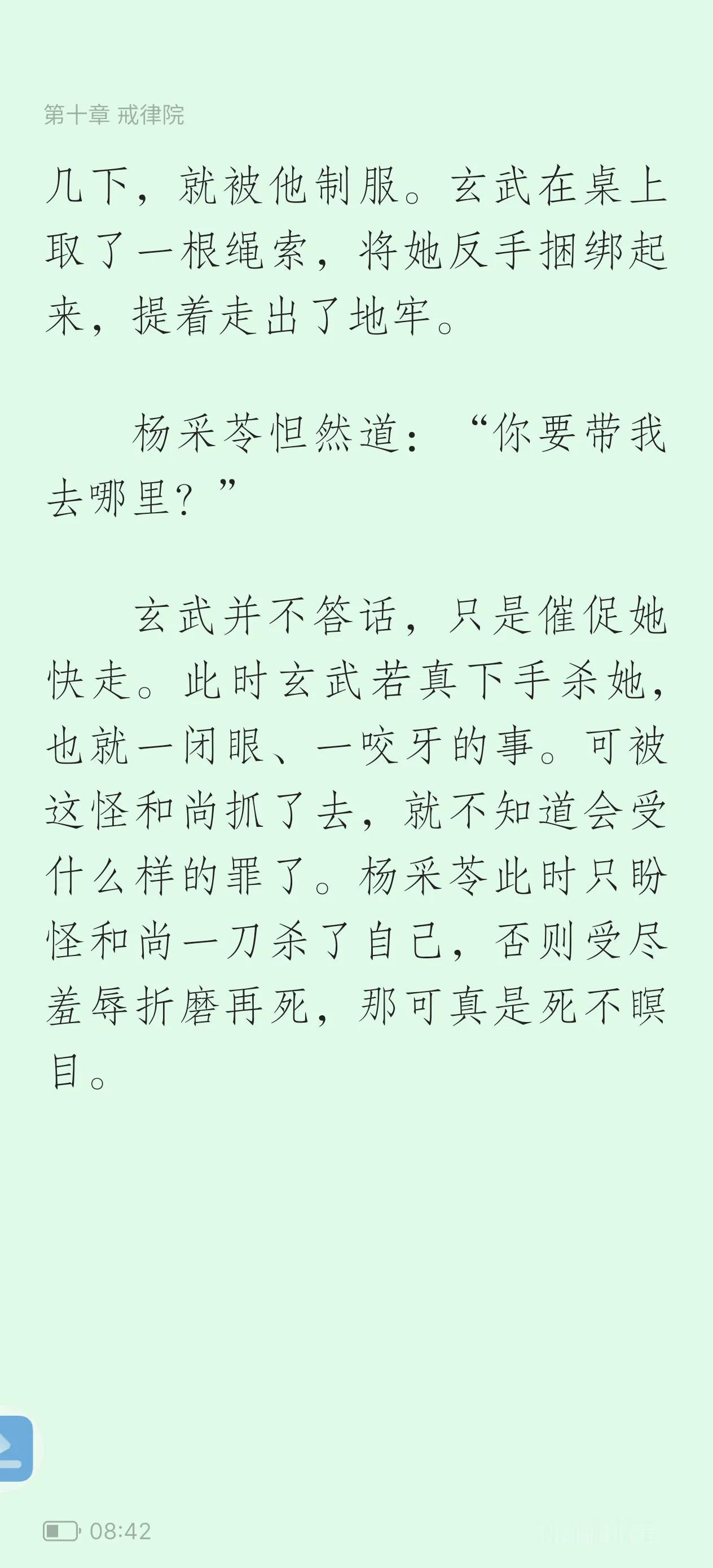 第十章 戒律院

几下，就被他制服。玄武在桌上取了一根绳索，将她反手捆绑起来，提着走出了地牢。

杨采苓怛然道：“你要带我去哪里？”

玄武并不答话，只是催促她快走。此时玄武若真下手杀她，也就一闭眼、一咬牙的事。可被这怪和尚抓了去，就不知道会受什么样的罪了。杨采苓此时只盼怪和尚一刀杀了自己，否则受尽羞辱折磨再死，那可真是死不瞑目。

08:42